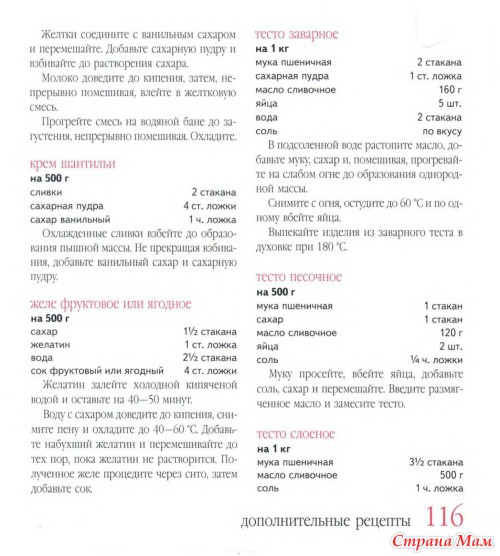 Желтки соедините с ванильным сахаром и перемешайте. Добавьте сахарную пудру и взбивайте до растворения сахара.

Молоко доведите до кипения, затем, непрерывно помешивая, влейте в желтковую смесь.

Прогрейте смесь на водяной бане до загустения, непрерывно помешивая. Охладите.

крем шантильи
на 500 г

| | |
|---|---|
| сливки | 2 стакана |
| сахарная пудра | 4 ст. ложки |
| сахар ванильный | 1 ч. ложка |

Охлажденные сливки взбейте до образования пышной массы. Не прекращая взбивания, добавьте ванильный сахар и сахарную пудру.

желе фруктовое или ягодное
на 500 г

| | |
|---|---|
| сахар | 1½ стакана |
| желатин | 1 ст. ложка |
| вода | 2½ стакана |
| сок фруктовый или ягодный | 4 ст. ложки |

Желатин залейте холодной кипяченой водой и оставьте на 40—50 минут.

Воду с сахаром доведите до кипения, снимите пену и охладите до 40—60 °С. Добавьте набухший желатин и перемешивайте до тех пор, пока желатин не растворится. Полученное желе процедите через сито, затем добавьте сок.

тесто заварное
на 1 кг

| | |
|---|---|
| мука пшеничная | 2 стакана |
| сахарная пудра | 1 ст. ложка |
| масло сливочное | 160 г |
| яйца | 5 шт. |
| вода | 2 стакана |
| соль | по вкусу |

В подсоленной воде растопите масло, добавьте муку, сахар и, помешивая, прогревайте на слабом огне до образования однородной массы.

Снимите с огня, остудите до 60 °С и по одному вбейте яйца.

Выпекайте изделия из заварного теста в духовке при 180 °С.

тесто песочное
на 500 г

| | |
|---|---|
| мука пшеничная | 1 стакан |
| сахар | 1 стакан |
| масло сливочное | 120 г |
| яйца | 2 шт. |
| соль | ¼ ч. ложки |

Муку просейте, вбейте яйца, добавьте соль, сахар и перемешайте. Введите размягченное масло и замесите тесто.

тесто слоеное
на 1 кг

| | |
|---|---|
| мука пшеничная | 3½ стакана |
| масло сливочное | 500 г |
| соль | 1 ч. ложка |

дополнительные рецепты 116

Страна Мам